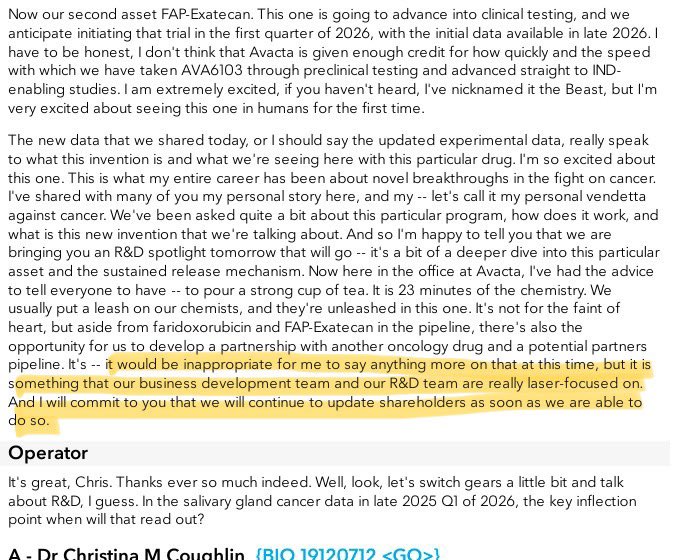 Now our second asset FAP-Exatecan. This one is going to advance into clinical testing, and we anticipate initiating that trial in the first quarter of 2026, with the initial data available in late 2026. I have to be honest, I don't think that Avacta is given enough credit for how quickly and the speed with which we have taken AVA6103 through preclinical testing and advanced straight to IND-enabling studies. I am extremely excited, if you haven't heard, I've nicknamed it the Beast, but I'm very excited about seeing this one in humans for the first time.

The new data that we shared today, or I should say the updated experimental data, really speak to what this invention is and what we're seeing here with this particular drug. I'm so excited about this one. This is what my entire career has been about novel breakthroughs in the fight on cancer. I've shared with many of you my personal story here, and my -- let's call it my personal vendetta against cancer. We've been asked quite a bit about this particular program, how does it work, and what is this new invention that we're talking about. And so I'm happy to tell you that we are bringing you an R&D spotlight tomorrow that will go -- it's a bit of a deeper dive into this particular asset and the sustained release mechanism. Now here in the office at Avacta, I've had the advice to tell everyone to have -- to pour a strong cup of tea. It is 23 minutes of the chemistry. We usually put a leash on our chemists, and they're unleashed in this one. It's not for the faint of heart, but aside from faridoxorubicin and FAP-Exatecan in the pipeline, there's also the opportunity for us to develop a partnership with another oncology drug and a potential partners pipeline. It's -- it would be inappropriate for me to say anything more on that at this time, but it is something that our business development team and our R&D team are really laser-focused on. And I will commit to you that we will continue to update shareholders as soon as we are able to do so.

Operator

It's great, Chris. Thanks ever so much indeed. Well, look, let's switch gears a little bit and talk about R&D, I guess. In the salivary gland cancer data in late 2025 Q1 of 2026, the key inflection point when will that read out?

A - Dr Christina M Coughlin {BIO 19120712 <GO>}